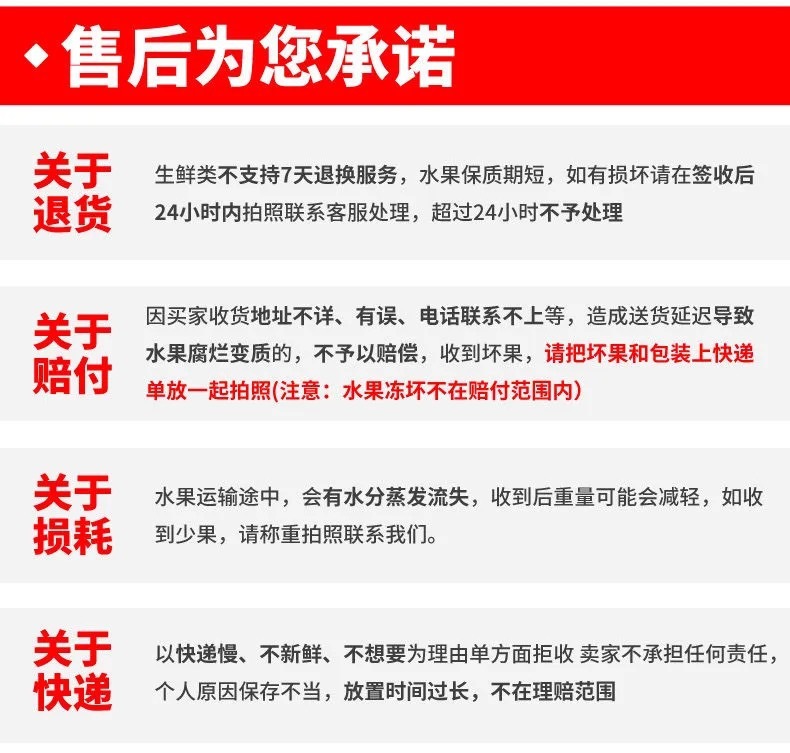 售后为您承诺

关于退货

生鲜类不支持7天退换服务，水果保质期短，如有损坏请在签收后24小时内拍照联系客服处理，超过24小时不予处理

关于赔付

因买家收货地址不详、有误、电话联系不上等，造成送货延迟导致水果腐烂变质的，不予以赔偿，收到坏果，请把坏果和包装上快递单放一起拍照(注意：水果冻坏不在赔付范围内)

关于损耗

水果运输途中，会有水分蒸发流失，收到后重量可能会减轻，如收到少果，请称重拍照联系我们。

关于快递

以快递慢、不新鲜、不想要为理由单方面拒收 卖家不承担任何责任，个人原因保存不当，放置时间过长，不在理赔范围